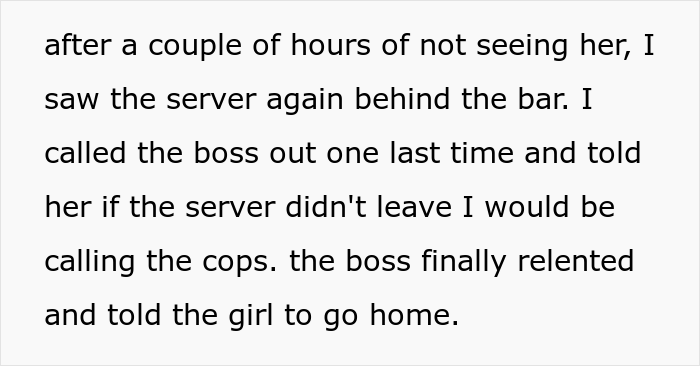 after a couple of hours of not seeing her, I saw the server again behind the bar. I called the boss out one last time and told her if the server didn't leave I would be calling the cops. the boss finally relented and told the girl to go home.